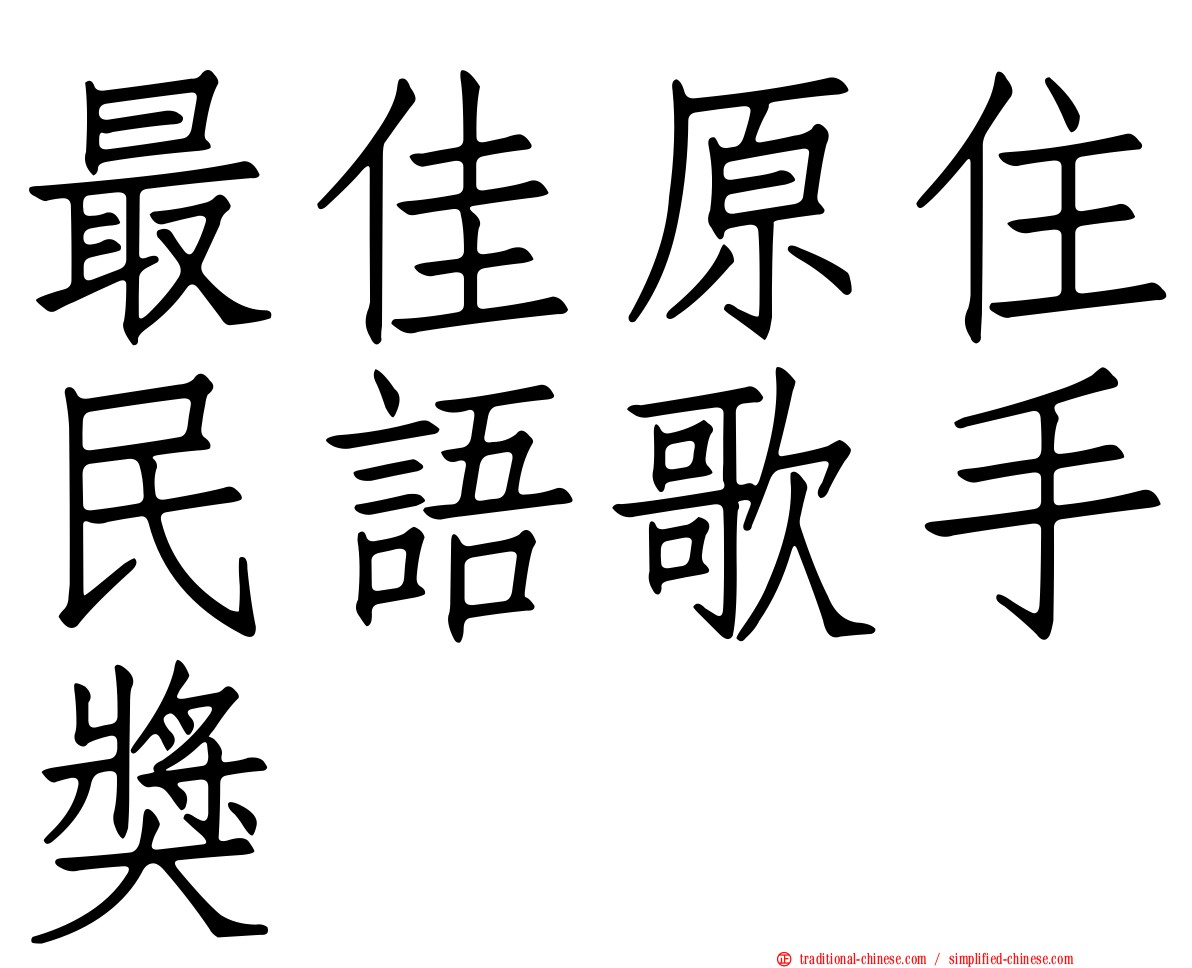 最佳原住民語歌手獎

traditional-chinese.com / simplified-chinese.com